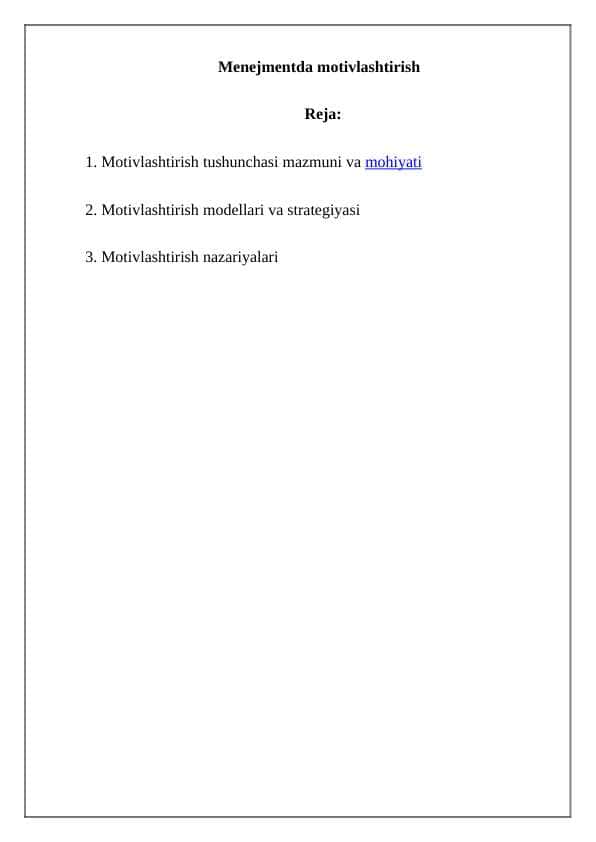 Menejmentda motivlashtirish

Reja:

1. Motivlashtirish tushunchasi mazmuni va mohiyati

2. Motivlashtirish modellari va strategiyasi

3. Motivlashtirish nazariyalari